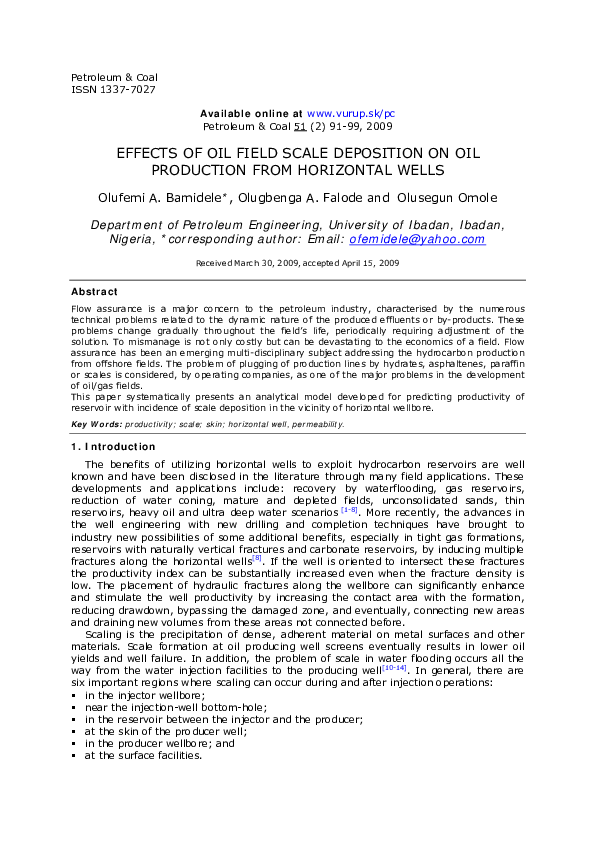 Petroleum & Coal
ISSN 1337-7027

Available online at www.vurup.sk/pc
Petroleum & Coal 51 (2) 91-99, 2009

EFFECTS OF OIL FIELD SCALE DEPOSITION ON OIL PRODUCTION FROM HORIZONTAL WELLS

Olufemi A. Bamidele*, Olugbenga A. Falode and Olusegun Omole

Department of Petroleum Engineering, University of Ibadan, Ibadan, Nigeria, *corresponding author: Email: ofemidele@yahoo.com

Received March 30, 2009, accepted April 15, 2009

Abstract

Flow assurance is a major concern to the petroleum industry, characterised by the numerous technical problems related to the dynamic nature of the produced effluents or by-products. These problems change gradually throughout the field's life, periodically requiring adjustment of the solution. To mismanage is not only costly but can be devastating to the economics of a field. Flow assurance has been an emerging multi-disciplinary subject addressing the hydrocarbon production from offshore fields. The problem of plugging of production lines by hydrates, asphaltenes, paraffin or scales is considered, by operating companies, as one of the major problems in the development of oil/gas fields.
This paper systematically presents an analytical model developed for predicting productivity of reservoir with incidence of scale deposition in the vicinity of horizontal wellbore.

Key Words: productivity; scale; skin; horizontal well, permeability.

1. Introduction

The benefits of utilizing horizontal wells to exploit hydrocarbon reservoirs are well known and have been disclosed in the literature through many field applications. These developments and applications include: recovery by waterflooding, gas reservoirs, reduction of water coning, mature and depleted fields, unconsolidated sands, thin reservoirs, heavy oil and ultra deep water scenarios $^{[1-8]}$. More recently, the advances in the well engineering with new drilling and completion techniques have brought to industry new possibilities of some additional benefits, especially in tight gas formations, reservoirs with naturally vertical fractures and carbonate reservoirs, by inducing multiple fractures along the horizontal wells$^{[8]}$. If the well is oriented to intersect these fractures the productivity index can be substantially increased even when the fracture density is low. The placement of hydraulic fractures along the wellbore can significantly enhance and stimulate the well productivity by increasing the contact area with the formation, reducing drawdown, bypassing the damaged zone, and eventually, connecting new areas and draining new volumes from these areas not connected before.

Scaling is the precipitation of dense, adherent material on metal surfaces and other materials. Scale formation at oil producing well screens eventually results in lower oil yields and well failure. In addition, the problem of scale in water flooding occurs all the way from the water injection facilities to the producing well$^{[10-14]}$. In general, there are six important regions where scaling can occur during and after injection operations:
▪ in the injector wellbore;
▪ near the injection-well bottom-hole;
▪ in the reservoir between the injector and the producer;
▪ at the skin of the producer well;
▪ in the producer wellbore; and
▪ at the surface facilities.